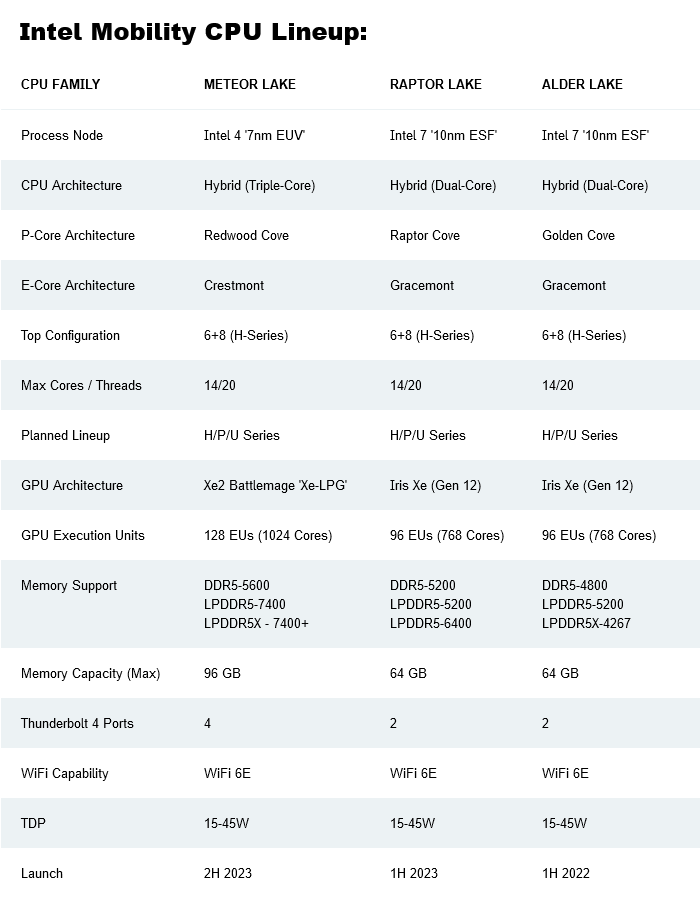 Intel Mobility CPU Lineup:

| CPU FAMILY | METEOR LAKE | RAPTOR LAKE | ALDER LAKE |
|---|---|---|---|
| Process Node | Intel 4 '7nm EUV' | Intel 7 '10nm ESF' | Intel 7 '10nm ESF' |
| CPU Architecture | Hybrid (Triple-Core) | Hybrid (Dual-Core) | Hybrid (Dual-Core) |
| P-Core Architecture | Redwood Cove | Raptor Cove | Golden Cove |
| E-Core Architecture | Crestmont | Gracemont | Gracemont |
| Top Configuration | 6+8 (H-Series) | 6+8 (H-Series) | 6+8 (H-Series) |
| Max Cores / Threads | 14/20 | 14/20 | 14/20 |
| Planned Lineup | H/P/U Series | H/P/U Series | H/P/U Series |
| GPU Architecture | Xe2 Battlemage 'Xe-LPG' | Iris Xe (Gen 12) | Iris Xe (Gen 12) |
| GPU Execution Units | 128 EUs (1024 Cores) | 96 EUs (768 Cores) | 96 EUs (768 Cores) |
| Memory Support | DDR5-5600 LPDDR5-7400 LPDDR5X - 7400+ | DDR5-5200 LPDDR5-5200 LPDDR5-6400 | DDR5-4800 LPDDR5-5200 LPDDR5X-4267 |
| Memory Capacity (Max) | 96 GB | 64 GB | 64 GB |
| Thunderbolt 4 Ports | 4 | 2 | 2 |
| WiFi Capability | WiFi 6E | WiFi 6E | WiFi 6E |
| TDP | 15-45W | 15-45W | 15-45W |
| Launch | 2H 2023 | 1H 2023 | 1H 2022 |